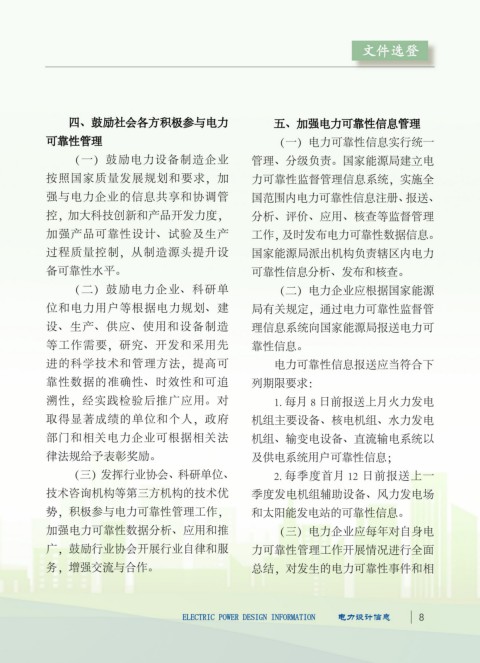 文件选登

四、鼓励社会各方积极参与电力可靠性管理

（一）鼓励电力设备制造企业按照国家质量发展规划和要求，加强与电力企业的信息共享和协调管控，加大科技创新和产品开发力度，加强产品可靠性设计、试验及生产过程质量控制，从制造源头提升设备可靠性水平。

（二）鼓励电力企业、科研单位和电力用户等根据电力规划、建设、生产、供应、使用和设备制造等工作需要，研究、开发和采用先进的科学技术和管理方法，提高可靠性数据的准确性、时效性和可追溯性，经实践检验后推广应用。对取得显著成绩的单位和个人，政府部门和相关电力企业可根据相关法律法规给予表彰奖励。

（三）发挥行业协会、科研单位、技术咨询机构等第三方机构的技术优势，积极参与电力可靠性管理工作，加强电力可靠性数据分析、应用和推广，鼓励行业协会开展行业自律和服务，增强交流与合作。

五、加强电力可靠性信息管理

（一）电力可靠性信息实行统一管理、分级负责。国家能源局建立电力可靠性监督管理信息系统，实施全国范围内电力可靠性信息注册、报送、分析、评价、应用、核查等监督管理工作，及时发布电力可靠性数据信息。国家能源局派出机构负责辖区内电力可靠性信息分析、发布和核查。

（二）电力企业应根据国家能源局有关规定，通过电力可靠性监督管理信息系统向国家能源局报送电力可靠性信息。

电力可靠性信息报送应当符合下列期限要求：

1. 每月 8 日前报送上月火力发电机组主要设备、核电机组、水力发电机组、输变电设备、直流输电系统以及供电系统用户可靠性信息；

2. 每季度首月 12 日前报送上一季度发电机组辅助设备、风力发电场和太阳能发电站的可靠性信息。

（三）电力企业应每年对自身电力可靠性管理工作开展情况进行全面总结，对发生的电力可靠性事件和相

ELECTRIC POWER DESIGN INFORMATION　电力设计信息　8